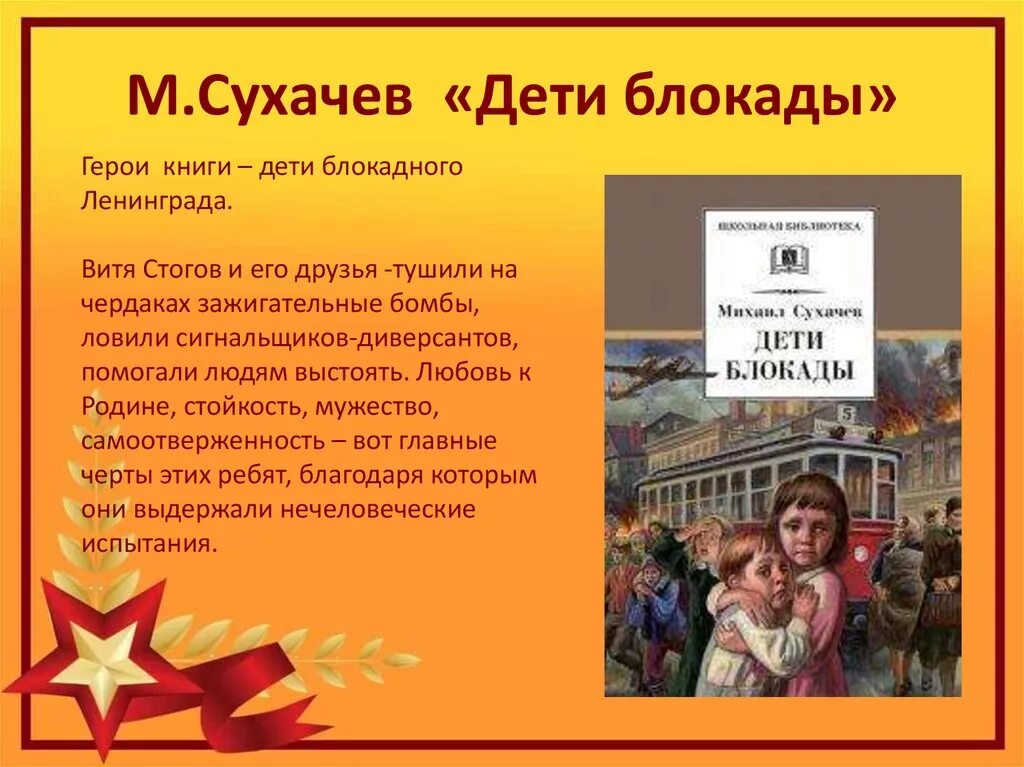 М.Сухачев «Дети блокады»

Герои книги – дети блокадного Ленинграда.

Витя Стогов и его друзья -тушили на чердаках зажигательные бомбы, ловили сигнальщиков-диверсантов, помогали людям выстоять. Любовь к Родине, стойкость, мужество, самоотверженность – вот главные черты этих ребят, благодаря которым они выдержали нечеловеческие испытания.

ШКОЛЬНАЯ БИБЛИОТЕКА

Михаил Сухачев
ДЕТИ БЛОКАДЫ

5